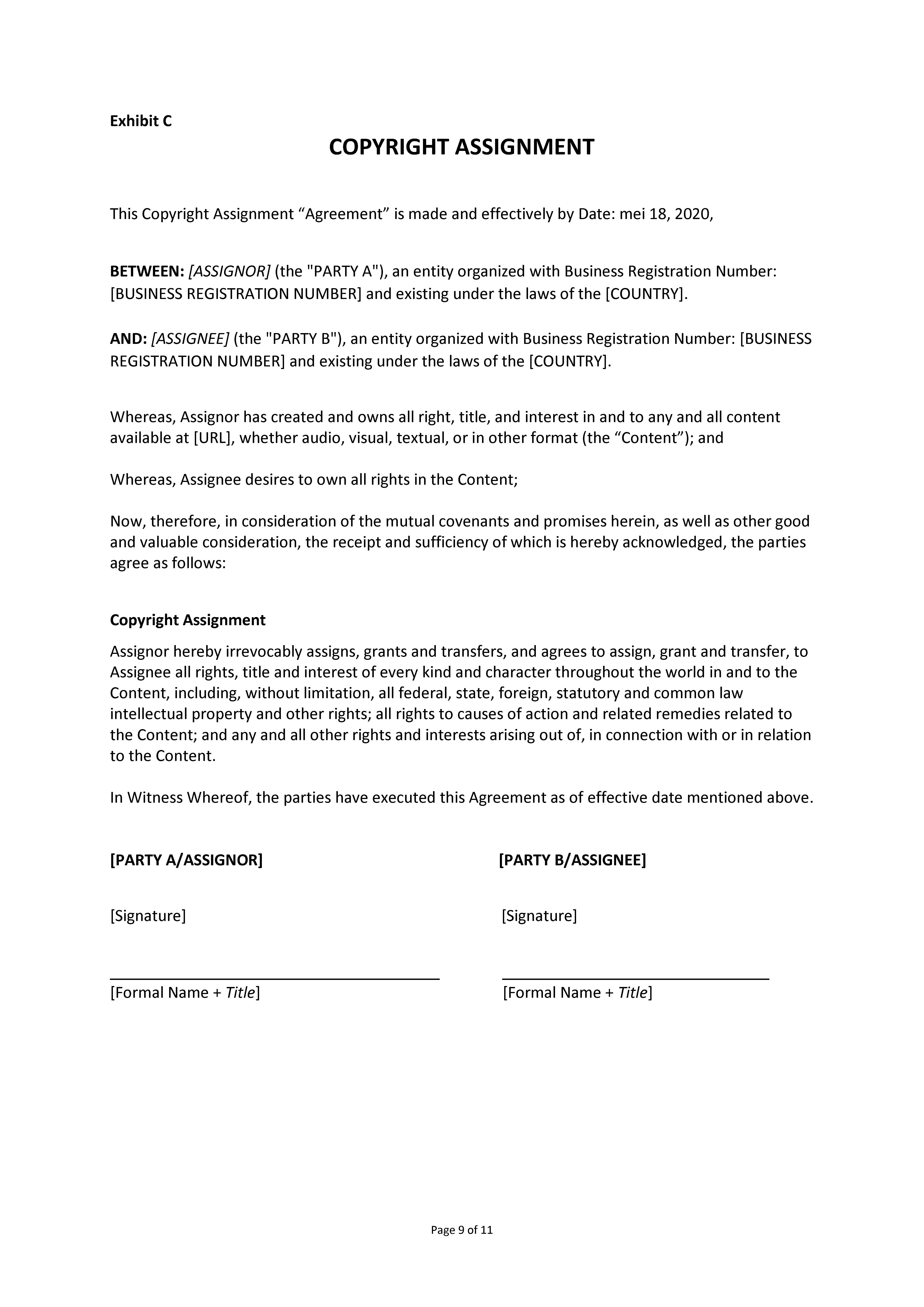 Exhibit C

COPYRIGHT ASSIGNMENT

This Copyright Assignment “Agreement” is made and effectively by Date: mei 18, 2020,

BETWEEN: [ASSIGNOR] (the "PARTY A"), an entity organized with Business Registration Number: [BUSINESS REGISTRATION NUMBER] and existing under the laws of the [COUNTRY].

AND: [ASSIGNEE] (the "PARTY B"), an entity organized with Business Registration Number: [BUSINESS REGISTRATION NUMBER] and existing under the laws of the [COUNTRY].

Whereas, Assignor has created and owns all right, title, and interest in and to any and all content available at [URL], whether audio, visual, textual, or in other format (the “Content”); and

Whereas, Assignee desires to own all rights in the Content;

Now, therefore, in consideration of the mutual covenants and promises herein, as well as other good and valuable consideration, the receipt and sufficiency of which is hereby acknowledged, the parties agree as follows:

Copyright Assignment

Assignor hereby irrevocably assigns, grants and transfers, and agrees to assign, grant and transfer, to Assignee all rights, title and interest of every kind and character throughout the world in and to the Content, including, without limitation, all federal, state, foreign, statutory and common law intellectual property and other rights; all rights to causes of action and related remedies related to the Content; and any and all other rights and interests arising out of, in connection with or in relation to the Content.

In Witness Whereof, the parties have executed this Agreement as of effective date mentioned above.

[PARTY A/ASSIGNOR]

[Signature]

[Formal Name + Title]

[PARTY B/ASSIGNEE]

[Signature]

[Formal Name + Title]

Page 9 of 11